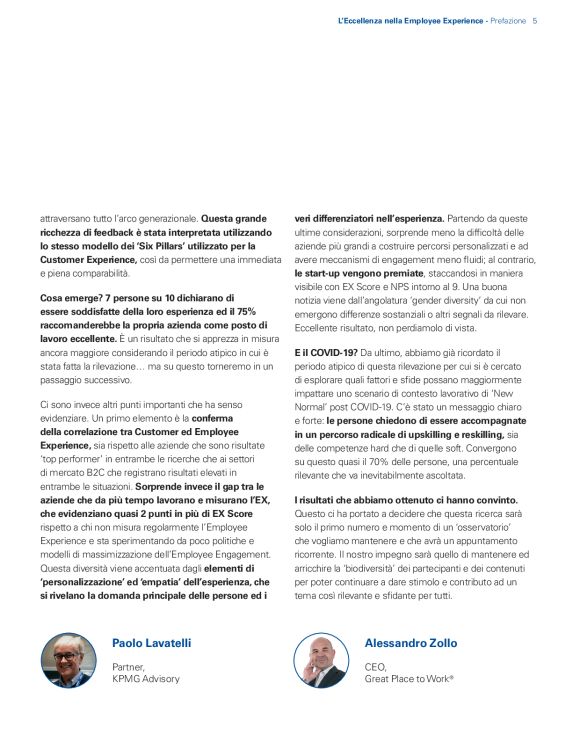 L'Eccellenza nella Employee Experience - Prefazione 5

attraversano tutto l'arco generazionale. Questa grande ricchezza di feedback è stata interpretata utilizzando lo stesso modello dei 'Six Pillars' utilizzato per la Customer Experience, così da permettere una immediata e piena comparabilità.

Cosa emerge? 7 persone su 10 dichiarano di essere soddisfatte della loro esperienza ed il 75% raccomanderebbe la propria azienda come posto di lavoro eccellente. È un risultato che si apprezza in misura ancora maggiore considerando il periodo atipico in cui è stata fatta la rilevazione… ma su questo torneremo in un passaggio successivo.

Ci sono invece altri punti importanti che ha senso evidenziare. Un primo elemento è la conferma della correlazione tra Customer ed Employee Experience, sia rispetto alle aziende che sono risultate 'top performer' in entrambe le ricerche che ai settori di mercato B2C che registrano risultati elevati in entrambe le situazioni. Sorprende invece il gap tra le aziende che da più tempo lavorano e misurano l'EX, che evidenziano quasi 2 punti in più di EX Score rispetto a chi non misura regolarmente l'Employee Experience e sta sperimentando da poco politiche e modelli di massimizzazione dell'Employee Engagement. Questa diversità viene accentuata dagli elementi di 'personalizzazione' ed 'empatia' dell'esperienza, che si rivelano la domanda principale delle persone ed i veri differenziatori nell'esperienza. Partendo da queste ultime considerazioni, sorprende meno la difficoltà delle aziende più grandi a costruire percorsi personalizzati e ad avere meccanismi di engagement meno fluidi; al contrario, le start-up vengono premiate, staccandosi in maniera visibile con EX Score e NPS intorno al 9. Una buona notizia viene dall'angolatura 'gender diversity' da cui non emergono differenze sostanziali o altri segnali da rilevare. Eccellente risultato, non perdiamolo di vista.

E il COVID-19? Da ultimo, abbiamo già ricordato il periodo atipico di questa rilevazione per cui si è cercato di esplorare quali fattori e sfide possano maggiormente impattare uno scenario di contesto lavorativo di 'New Normal' post COVID-19. C'è stato un messaggio chiaro e forte: le persone chiedono di essere accompagnate in un percorso radicale di upskilling e reskilling, sia delle competenze hard che di quelle soft. Convergono su questo quasi il 70% delle persone, una percentuale rilevante che va inevitabilmente ascoltata.

I risultati che abbiamo ottenuto ci hanno convinto. Questo ci ha portato a decidere che questa ricerca sarà solo il primo numero e momento di un 'osservatorio' che vogliamo mantenere e che avrà un appuntamento ricorrente. Il nostro impegno sarà quello di mantenere ed arricchire la 'biodiversità' dei partecipanti e dei contenuti per poter continuare a dare stimolo e contributo ad un tema così rilevante e sfidante per tutti.

Paolo Lavatelli
Partner,
KPMG Advisory

Alessandro Zollo
CEO,
Great Place to Work®